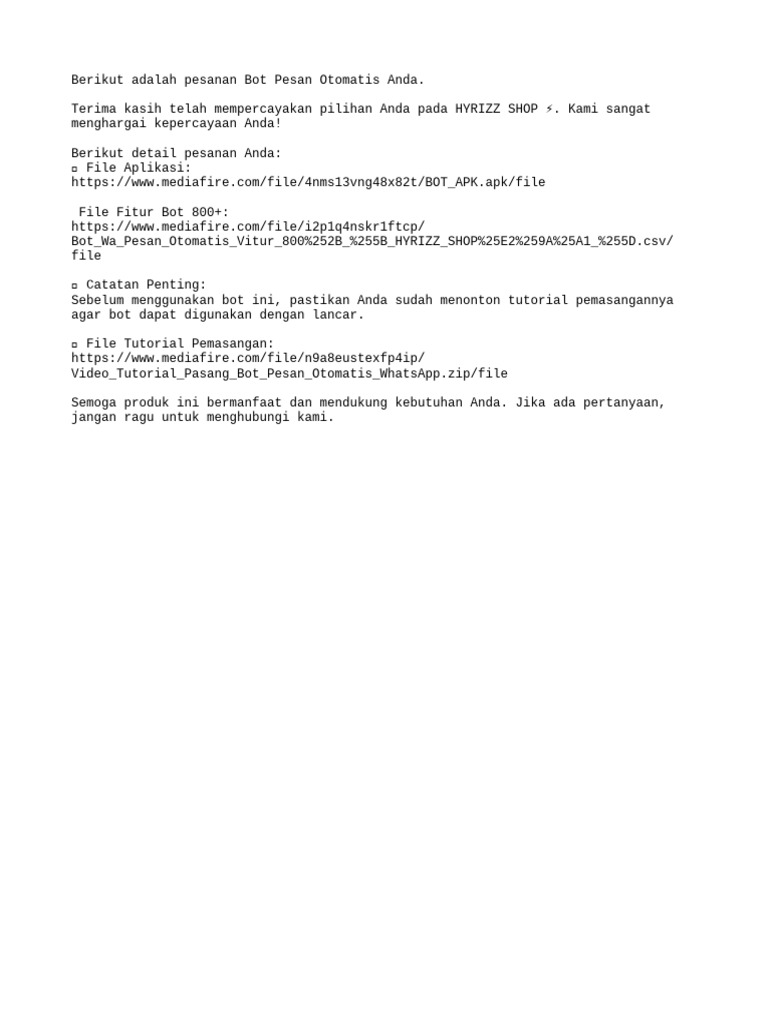 Berikut adalah pesanan Bot Pesan Otomatis Anda.

Terima kasih telah mempercayakan pilihan Anda pada HYRIZZ SHOP ⚡. Kami sangat menghargai kepercayaan Anda!

Berikut detail pesanan Anda:
▫ File Aplikasi:
https://www.mediafire.com/file/4nms13vng48x82t/BOT_APK.apk/file

File Fitur Bot 800+:
https://www.mediafire.com/file/i2p1q4nskr1ftcp/Bot_Wa_Pesan_Otomatis_Vitur_800%252B_%255B_HYRIZZ_SHOP%25E2%259A%25A1_%255D.csv/file

▫ Catatan Penting:
Sebelum menggunakan bot ini, pastikan Anda sudah menonton tutorial pemasangannya agar bot dapat digunakan dengan lancar.

▫ File Tutorial Pemasangan:
https://www.mediafire.com/file/n9a8eustexfp4ip/Video_Tutorial_Pasang_Bot_Pesan_Otomatis_WhatsApp.zip/file

Semoga produk ini bermanfaat dan mendukung kebutuhan Anda. Jika ada pertanyaan, jangan ragu untuk menghubungi kami.